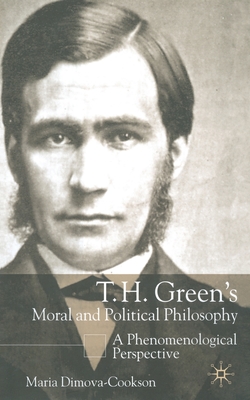 T.H. Green's
Moral and Political Philosophy

A Phenomenological Perspective

Maria Dimova-Cookson